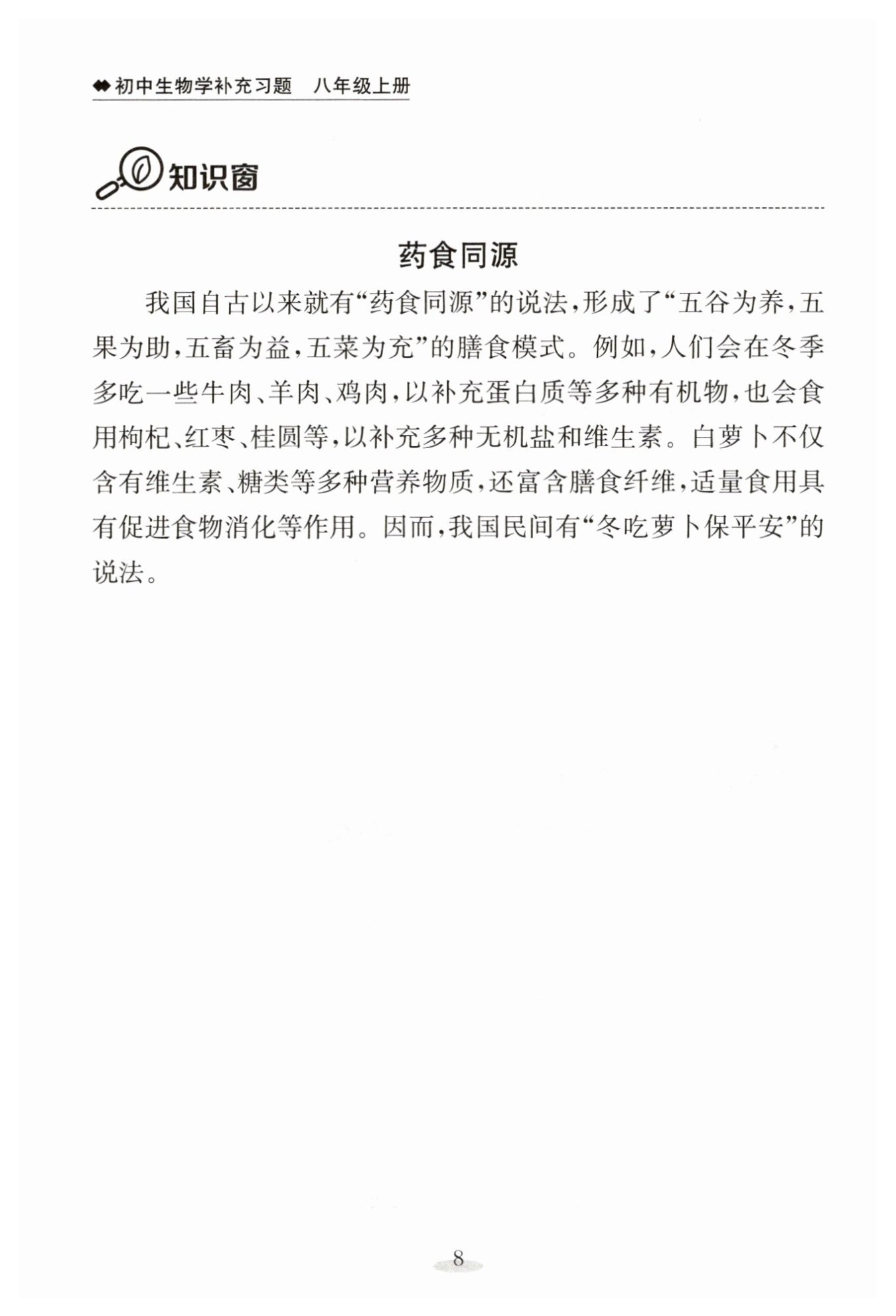 初中生物学补充习题　八年级上册

知识窗

药食同源

我国自古以来就有“药食同源”的说法，形成了“五谷为养，五果为助，五畜为益，五菜为充”的膳食模式。例如，人们会在冬季多吃一些牛肉、羊肉、鸡肉，以补充蛋白质等多种有机物，也会食用枸杞、红枣、桂圆等，以补充多种无机盐和维生素。白萝卜不仅含有维生素、糖类等多种营养物质，还富含膳食纤维，适量食用具有促进食物消化等作用。因而，我国民间有“冬吃萝卜保平安”的说法。

8